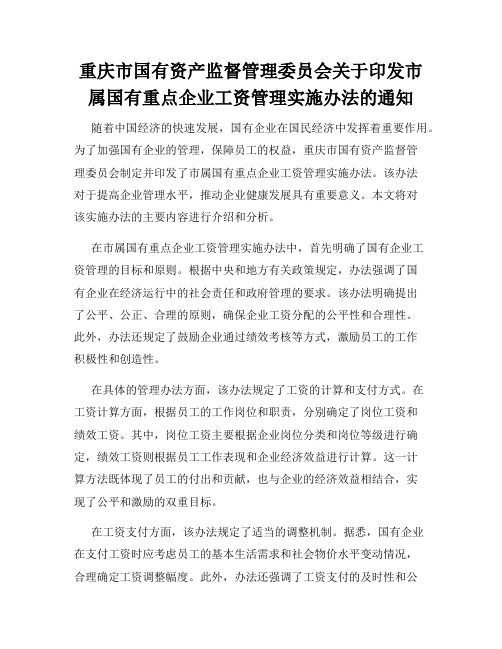 重庆市国有资产监督管理委员会关于印发市属国有重点企业工资管理实施办法的通知

随着中国经济的快速发展，国有企业在国民经济中发挥着重要作用。为了加强国有企业的管理，保障员工的权益，重庆市国有资产监督管理委员会制定并印发了市属国有重点企业工资管理实施办法。该办法对于提高企业管理水平，推动企业健康发展具有重要意义。本文将对该实施办法的主要内容进行介绍和分析。

在市属国有重点企业工资管理实施办法中，首先明确了国有企业工资管理的目标和原则。根据中央和地方有关政策规定，办法强调了国有企业在经济运行中的社会责任和政府管理的要求。该办法明确提出了公平、公正、合理的原则，确保企业工资分配的公平性和合理性。此外，办法还规定了鼓励企业通过绩效考核等方式，激励员工的工作积极性和创造性。

在具体的管理办法方面，该办法规定了工资的计算和支付方式。在工资计算方面，根据员工的工作岗位和职责，分别确定了岗位工资和绩效工资。其中，岗位工资主要根据企业岗位分类和岗位等级进行确定，绩效工资则根据员工工作表现和企业经济效益进行计算。这一计算方法既体现了员工的付出和贡献，也与企业的经济效益相结合，实现了公平和激励的双重目标。

在工资支付方面，该办法规定了适当的调整机制。据悉，国有企业在支付工资时应考虑员工的基本生活需求和社会物价水平变动情况，合理确定工资调整幅度。此外，办法还强调了工资支付的及时性和公